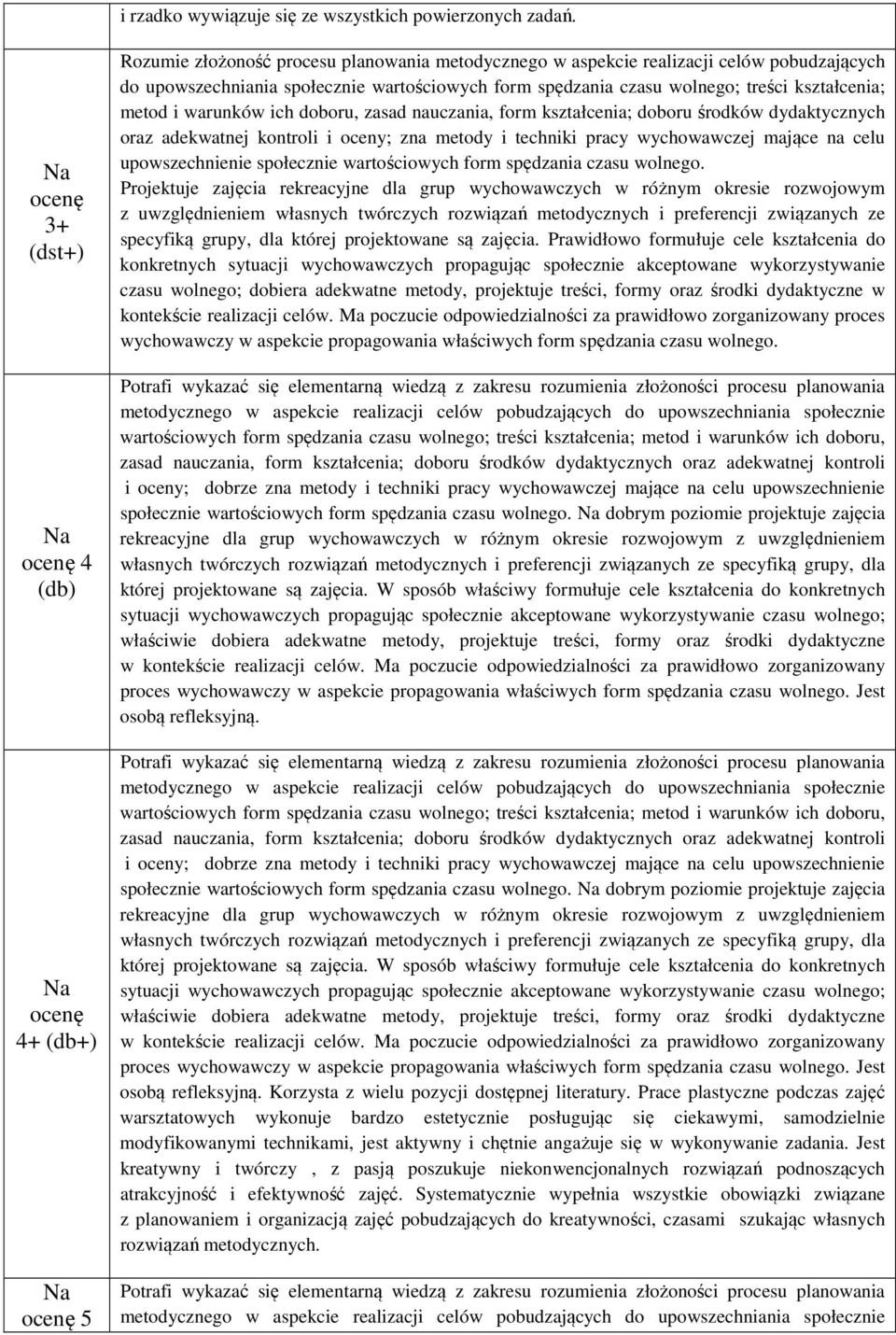 |  | i rzadko wywiązuje się ze wszystkich powierzonych zadań. |
|---|---|
| Na ocenę 3+ (dst+) | Rozumie złożoność procesu planowania metodycznego w aspekcie realizacji celów pobudzających do upowszechniania społecznie wartościowych form spędzania czasu wolnego; treści kształcenia; metod i warunków ich doboru, zasad nauczania, form kształcenia; doboru środków dydaktycznych oraz adekwatnej kontroli i oceny; zna metody i techniki pracy wychowawczej mające na celu upowszechnienie społecznie wartościowych form spędzania czasu wolnego. Projektuje zajęcia rekreacyjne dla grup wychowawczych w różnym okresie rozwojowym z uwzględnieniem własnych twórczych rozwiązań metodycznych i preferencji związanych ze specyfiką grupy, dla której projektowane są zajęcia. Prawidłowo formułuje cele kształcenia do konkretnych sytuacji wychowawczych propagując społecznie akceptowane wykorzystywanie czasu wolnego; dobiera adekwatne metody, projektuje treści, formy oraz środki dydaktyczne w kontekście realizacji celów. Ma poczucie odpowiedzialności za prawidłowo zorganizowany proces wychowawczy w aspekcie propagowania właściwych form spędzania czasu wolnego. |
| Na ocenę 4 (db) | Potrafi wykazać się elementarną wiedzą z zakresu rozumienia złożoności procesu planowania metodycznego w aspekcie realizacji celów pobudzających do upowszechniania społecznie wartościowych form spędzania czasu wolnego; treści kształcenia; metod i warunków ich doboru, zasad nauczania, form kształcenia; doboru środków dydaktycznych oraz adekwatnej kontroli i oceny; dobrze zna metody i techniki pracy wychowawczej mające na celu upowszechnienie społecznie wartościowych form spędzania czasu wolnego. Na dobrym poziomie projektuje zajęcia rekreacyjne dla grup wychowawczych w różnym okresie rozwojowym z uwzględnieniem własnych twórczych rozwiązań metodycznych i preferencji związanych ze specyfiką grupy, dla której projektowane są zajęcia. W sposób właściwy formułuje cele kształcenia do konkretnych sytuacji wychowawczych propagując społecznie akceptowane wykorzystywanie czasu wolnego; właściwie dobiera adekwatne metody, projektuje treści, formy oraz środki dydaktyczne w kontekście realizacji celów. Ma poczucie odpowiedzialności za prawidłowo zorganizowany proces wychowawczy w aspekcie propagowania właściwych form spędzania czasu wolnego. Jest osobą refleksyjną. |
| Na ocenę 4+ (db+) | Potrafi wykazać się elementarną wiedzą z zakresu rozumienia złożoności procesu planowania metodycznego w aspekcie realizacji celów pobudzających do upowszechniania społecznie wartościowych form spędzania czasu wolnego; treści kształcenia; metod i warunków ich doboru, zasad nauczania, form kształcenia; doboru środków dydaktycznych oraz adekwatnej kontroli i oceny; dobrze zna metody i techniki pracy wychowawczej mające na celu upowszechnienie społecznie wartościowych form spędzania czasu wolnego. Na dobrym poziomie projektuje zajęcia rekreacyjne dla grup wychowawczych w różnym okresie rozwojowym z uwzględnieniem własnych twórczych rozwiązań metodycznych i preferencji związanych ze specyfiką grupy, dla której projektowane są zajęcia. W sposób właściwy formułuje cele kształcenia do konkretnych sytuacji wychowawczych propagując społecznie akceptowane wykorzystywanie czasu wolnego; właściwie dobiera adekwatne metody, projektuje treści, formy oraz środki dydaktyczne w kontekście realizacji celów. Ma poczucie odpowiedzialności za prawidłowo zorganizowany proces wychowawczy w aspekcie propagowania właściwych form spędzania czasu wolnego. Jest osobą refleksyjną. Korzysta z wielu pozycji dostępnej literatury. Prace plastyczne podczas zajęć warsztatowych wykonuje bardzo estetycznie posługując się ciekawymi, samodzielnie modyfikowanymi technikami, jest aktywny i chętnie angażuje się w wykonywanie zadania. Jest kreatywny i twórczy , z pasją poszukuje niekonwencjonalnych rozwiązań podnoszących atrakcyjność i efektywność zajęć. Systematycznie wypełnia wszystkie obowiązki związane z planowaniem i organizacją zajęć pobudzających do kreatywności, czasami szukając własnych rozwiązań metodycznych. |
| Na ocenę 5 | Potrafi wykazać się elementarną wiedzą z zakresu rozumienia złożoności procesu planowania metodycznego w aspekcie realizacji celów pobudzających do upowszechniania społecznie |